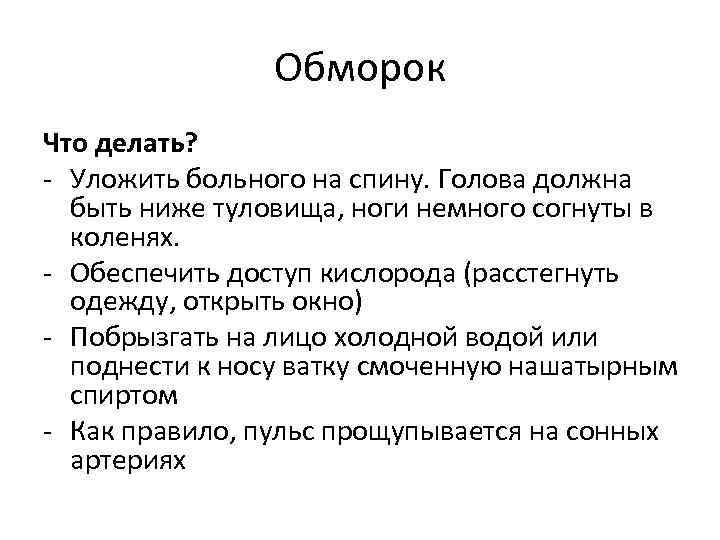 Обморок

Что делать?

- Уложить больного на спину. Голова должна быть ниже туловища, ноги немного согнуты в коленях.
- Обеспечить доступ кислорода (расстегнуть одежду, открыть окно)
- Побрызгать на лицо холодной водой или поднести к носу ватку смоченную нашатырным спиртом
- Как правило, пульс прощупывается на сонных артериях